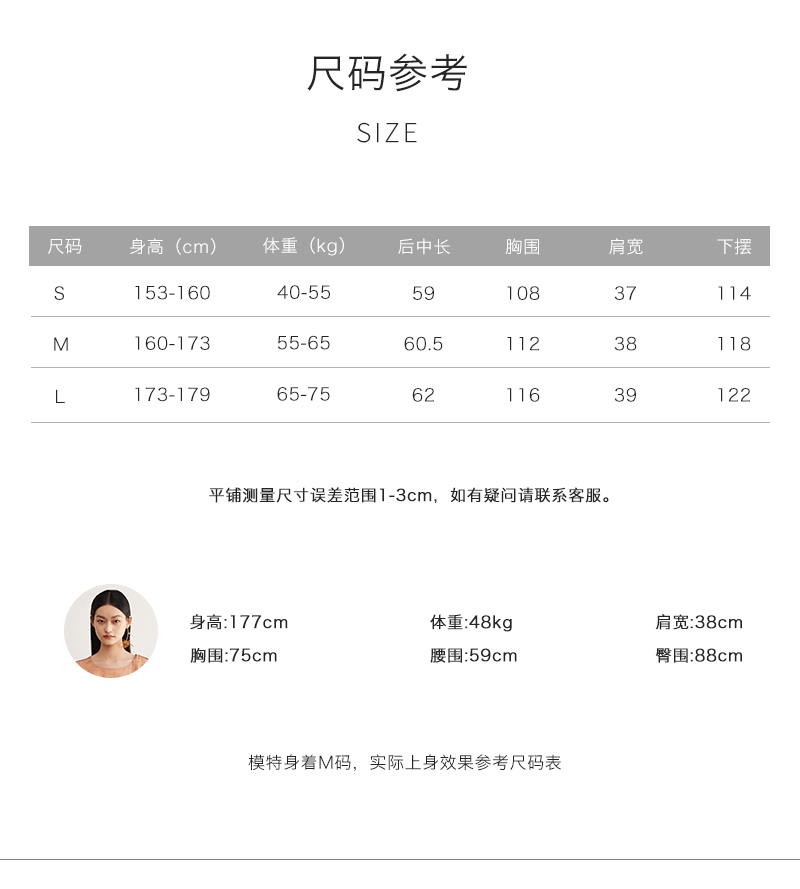 尺码参考

SIZE

| 尺码 | 身高（cm） | 体重（kg） | 后中长 | 胸围 | 肩宽 | 下摆 |
|---|---|---|---|---|---|---|
| S | 153-160 | 40-55 | 59 | 108 | 37 | 114 |
| M | 160-173 | 55-65 | 60.5 | 112 | 38 | 118 |
| L | 173-179 | 65-75 | 62 | 116 | 39 | 122 |

平铺测量尺寸误差范围1-3cm，如有疑问请联系客服。

身高:177cm 体重:48kg 肩宽:38cm
胸围:75cm 腰围:59cm 臀围:88cm

模特身着M码，实际上身效果参考尺码表